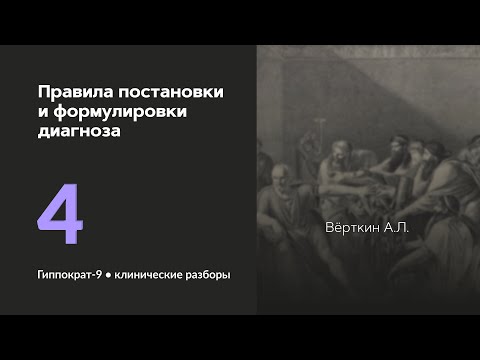 Правила постановки и формулировки диагноза

4

Гиппократ-9 • клинические разборы

Вёрткин А.Л.